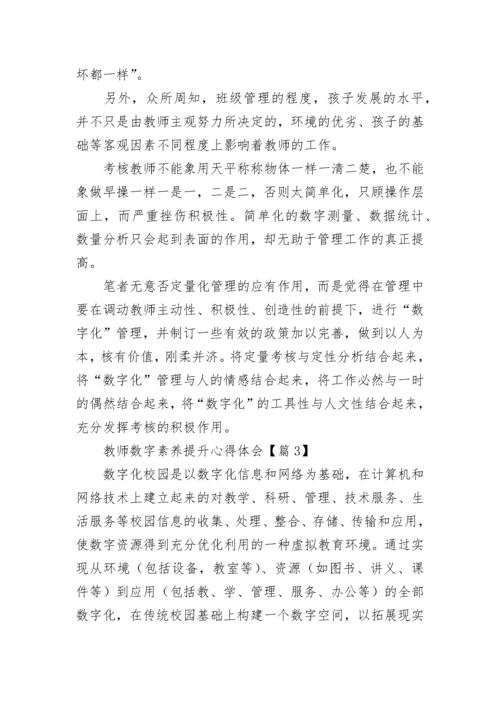 坏都一样”。

另外，众所周知，班级管理的程度，孩子发展的水平，并不只是由教师主观努力所决定的，环境的优劣、孩子的基础等客观因素不同程度上影响着教师的工作。

考核教师不能象用天平称称物体一样一清二楚，也不能象做早操一样一是一，二是二，否则太简单化，只顾操作层面上，而严重挫伤积极性。简单化的数字测量、数据统计、数量分析只会起到表面的作用，却无助于管理工作的真正提高。

笔者无意否定量化管理的应有作用，而是觉得在管理中要在调动教师主动性、积极性、创造性的前提下，进行“数字化”管理，并制订一些有效的政策加以完善，做到以人为本，核有价值，刚柔并济。将定量考核与定性分析结合起来，将“数字化”管理与人的情感结合起来，将工作必然与一时的偶然结合起来，将“数字化”的工具性与人文性结合起来，充分发挥考核的积极作用。

教师数字素养提升心得体会【篇 3】

数字化校园是以数字化信息和网络为基础，在计算机和网络技术上建立起来的对教学、科研、管理、技术服务、生活服务等校园信息的收集、处理、整合、存储、传输和应用，使数字资源得到充分优化利用的一种虚拟教育环境。通过实现从环境（包括设备，教室等）、资源（如图书、讲义、课件等）到应用（包括教、学、管理、服务、办公等）的全部数字化，在传统校园基础上构建一个数字空间，以拓展现实